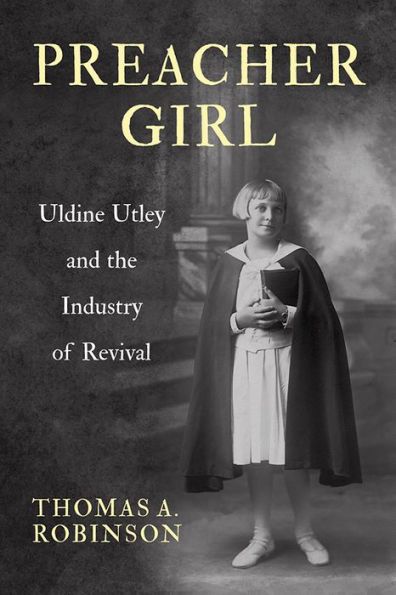 PREACHER GIRL

Uldine Utley and the Industry of Revival

THOMAS A. ROBINSON